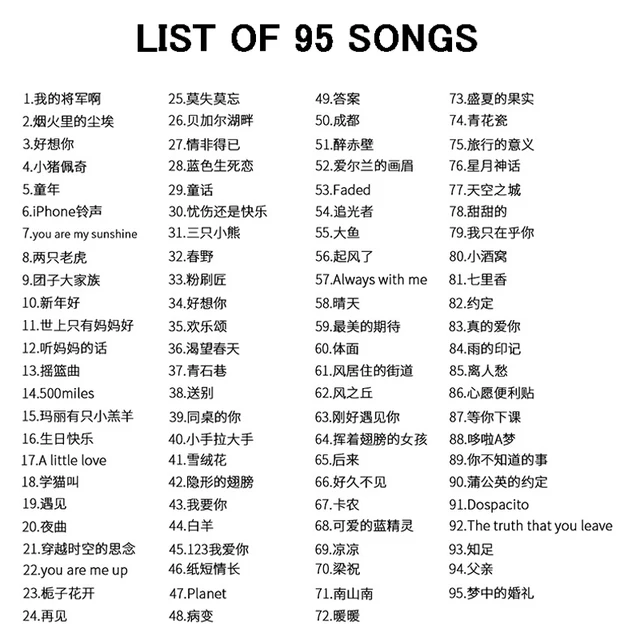 LIST OF 95 SONGS

1.我的将军啊
2.烟火里的尘埃
3.好想你
4.小猪佩奇
5.童年
6.iPhone铃声
7.you are my sunshine
8.两只老虎
9.团子大家族
10.新年好
11.世上只有妈妈好
12.听妈妈的话
13.摇篮曲
14.500miles
15.玛丽有只小羔羊
16.生日快乐
17.A little love
18.学猫叫
19.遇见
20.夜曲
21.穿越时空的思念
22.you are me up
23.栀子花开
24.再见

25.莫失莫忘
26.贝加尔湖畔
27.情非得已
28.蓝色生死恋
29.童话
30.忧伤还是快乐
31.三只小熊
32.春野
33.粉刷匠
34.好想你
35.欢乐颂
36.渴望春天
37.青石巷
38.送别
39.同桌的你
40.小手拉大手
41.雪绒花
42.隐形的翅膀
43.我要你
44.白羊
45.123我爱你
46.纸短情长
47.Planet
48.病变

49.答案
50.成都
51.醉赤壁
52.爱尔兰的画眉
53.Faded
54.追光者
55.大鱼
56.起风了
57.Always with me
58.晴天
59.最美的期待
60.体面
61.风居住的街道
62.风之丘
63.刚好遇见你
64.挥着翅膀的女孩
65.后来
66.好久不见
67.卡农
68.可爱的蓝精灵
69.凉凉
70.梁祝
71.南山南
72.暖暖

73.盛夏的果实
74.青花瓷
75.旅行的意义
76.星月神话
77.天空之城
78.甜甜的
79.我只在乎你
80.小酒窝
81.七里香
82.约定
83.真的爱你
84.雨的印记
85.离人愁
86.心愿便利贴
87.等你下课
88.哆啦A梦
89.你不知道的事
90.蒲公英的约定
91.Dospacito
92.The truth that you leave
93.知足
94.父亲
95.梦中的婚礼